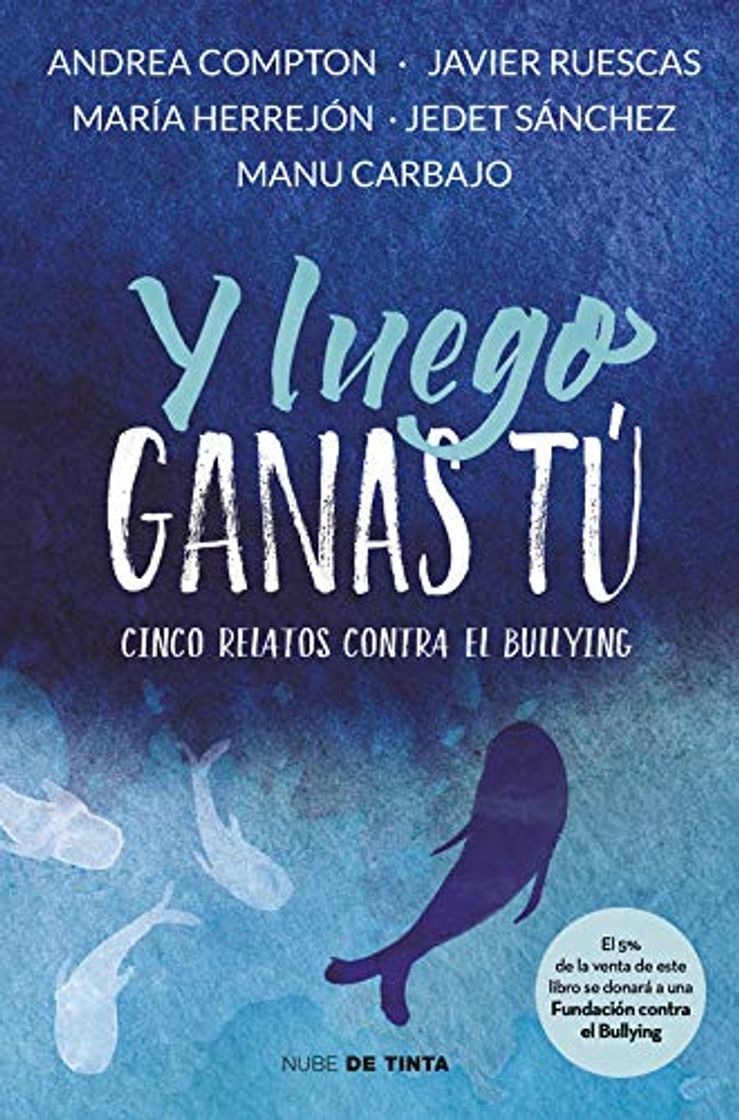 ANDREA COMPTON · JAVIER RUESCAS
MARÍA HERREJÓN · JEDET SÁNCHEZ
MANU CARBAJO

Y luego
GANAS TÚ

CINCO RELATOS CONTRA EL BULLYING

El 5% de la venta de este libro se donará a una Fundación contra el Bullying

NUBE DE TINTA